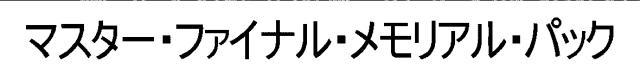 マスター・ファイナル・メモリアル・パック